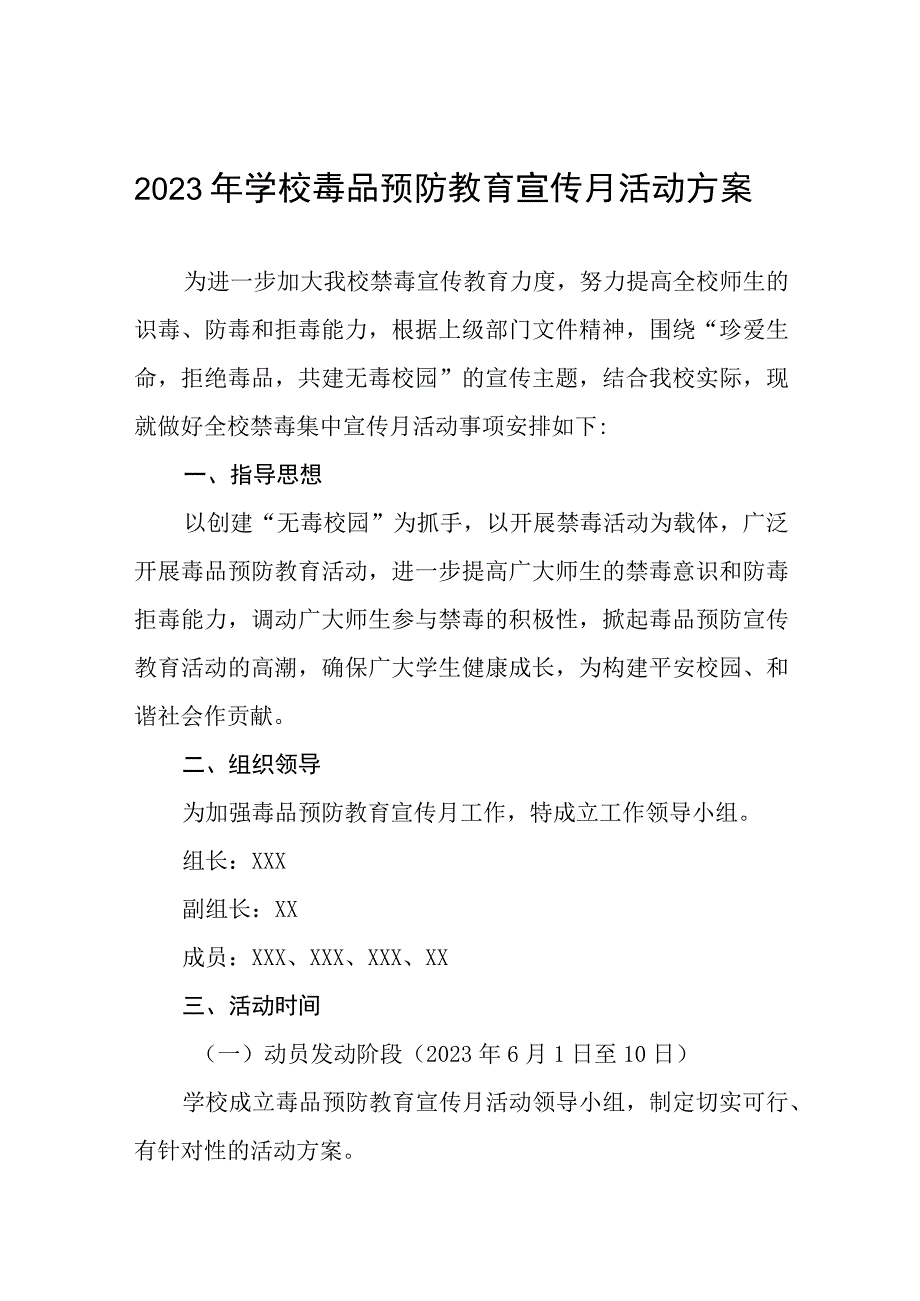 2023年学校毒品预防教育宣传月活动方案

为进一步加大我校禁毒宣传教育力度，努力提高全校师生的识毒、防毒和拒毒能力，根据上级部门文件精神，围绕“珍爱生命，拒绝毒品，共建无毒校园”的宣传主题，结合我校实际，现就做好全校禁毒集中宣传月活动事项安排如下：

一、指导思想

以创建“无毒校园”为抓手，以开展禁毒活动为载体，广泛开展毒品预防教育活动，进一步提高广大师生的禁毒意识和防毒拒毒能力，调动广大师生参与禁毒的积极性，掀起毒品预防宣传教育活动的高潮，确保广大学生健康成长，为构建平安校园、和谐社会作贡献。

二、组织领导

为加强毒品预防教育宣传月工作，特成立工作领导小组。

组长：XXX

副组长：XX

成员：XXX、XXX、XXX、XX

三、活动时间

（一）动员发动阶段（2023年6月1日至10日）

学校成立毒品预防教育宣传月活动领导小组，制定切实可行、有针对性的活动方案。